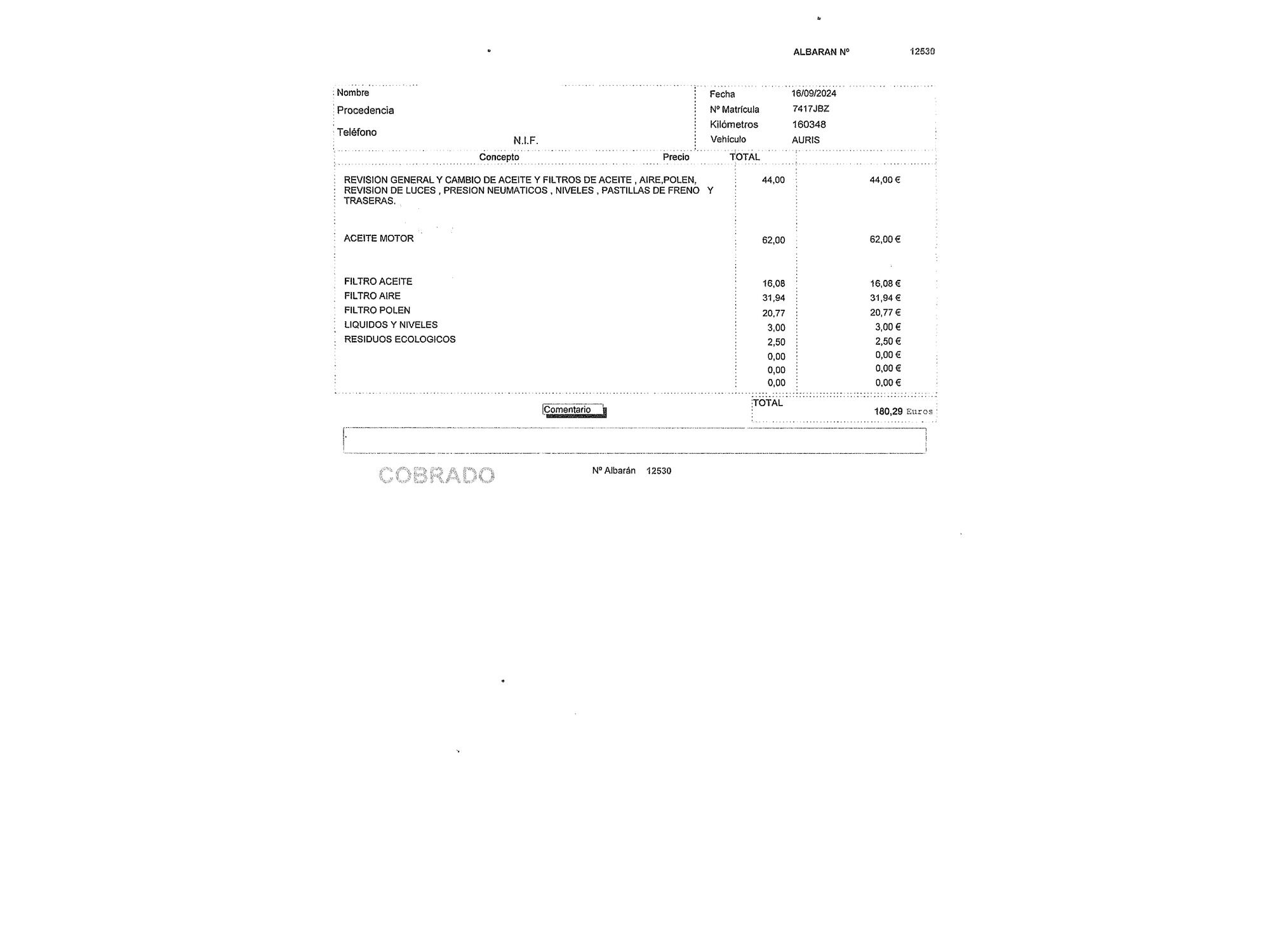 ALBARAN Nº 12530

Nombre
Procedencia
Teléfono
N.I.F.

Fecha 16/09/2024
Nº Matrícula 7417JBZ
Kilómetros 160348
Vehículo AURIS

| Concepto | Precio | TOTAL |
|---|---|---|
| REVISION GENERAL Y CAMBIO DE ACEITE Y FILTROS DE ACEITE , AIRE,POLEN, REVISION DE LUCES , PRESION NEUMATICOS , NIVELES , PASTILLAS DE FRENO Y TRASERAS. | 44,00 | 44,00 € |
| ACEITE MOTOR | 62,00 | 62,00 € |
| FILTRO ACEITE | 16,08 | 16,08 € |
| FILTRO AIRE | 31,94 | 31,94 € |
| FILTRO POLEN | 20,77 | 20,77 € |
| LIQUIDOS Y NIVELES | 3,00 | 3,00 € |
| RESIDUOS ECOLOGICOS | 2,50 | 2,50 € |
| | 0,00 | 0,00 € |
| | 0,00 | 0,00 € |
| | 0,00 | 0,00 € |

Comentario

TOTAL
180,29 Euros

COBRADO

Nº Albarán 12530